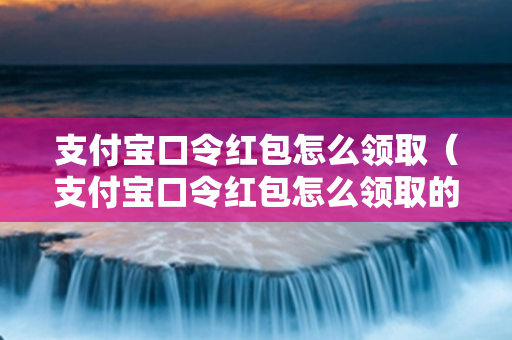 支付宝口令红包怎么领取（支付宝口令红包怎么领取的